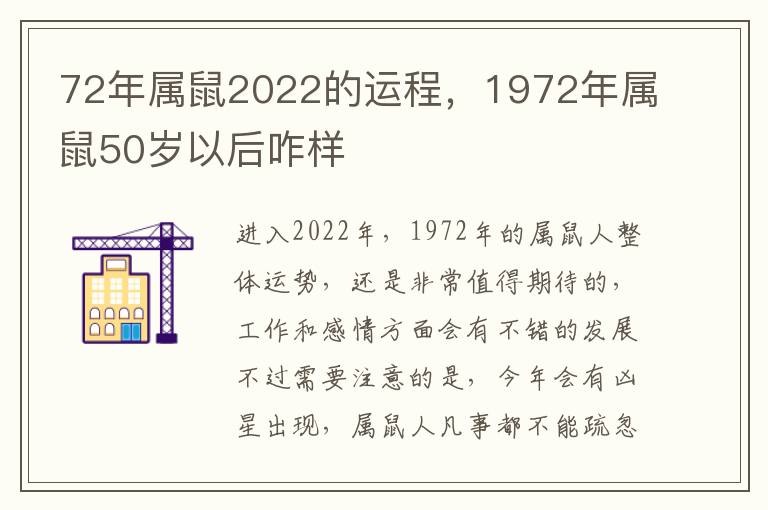 72年属鼠2022的运程，1972年属鼠50岁以后咋样

进入2022年，1972年的属鼠人整体运势，还是非常值得期待的，工作和感情方面会有不错的发展不过需要注意的是，今年会有凶星出现，属鼠人凡事都不能疏忽